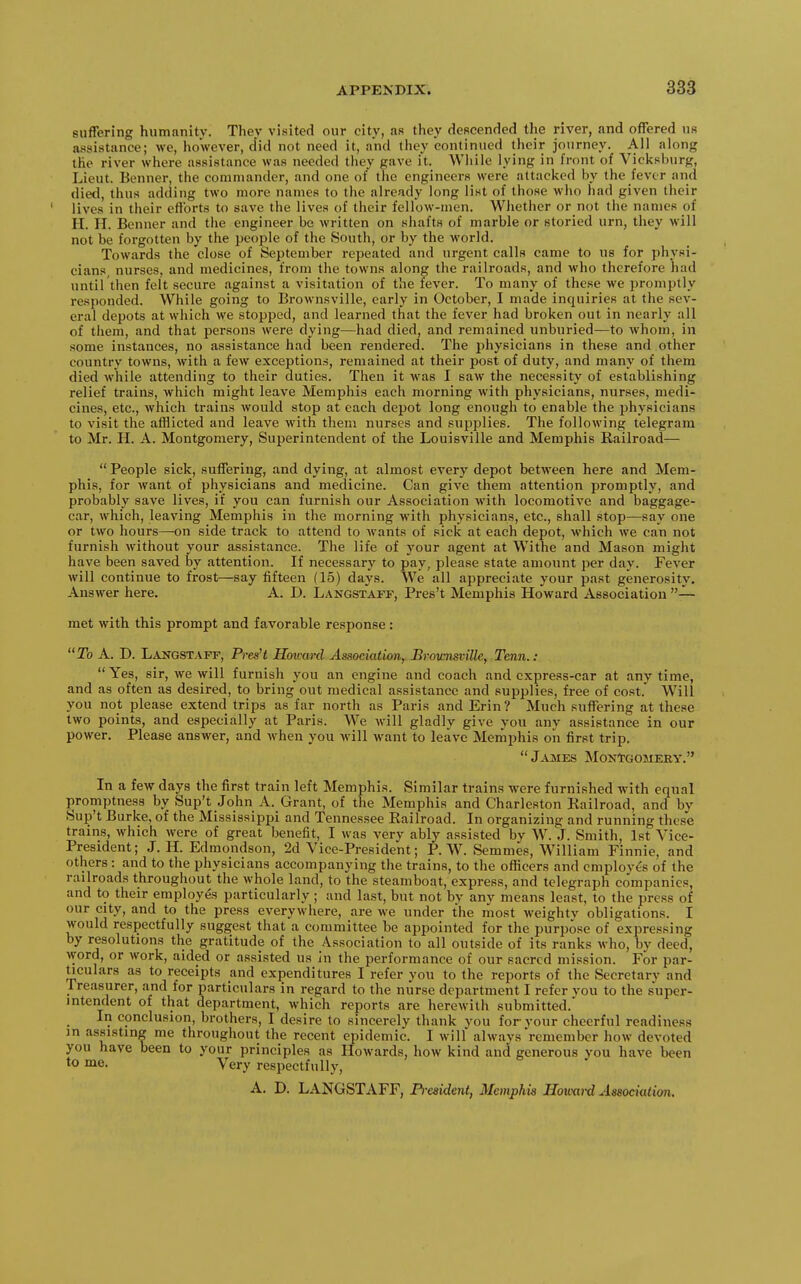 APPENDIX. 333

suffering humanity. They visited our city, as they descended the river, and offered us assistance; we, however, did not need it, and they continued their journey. All along the river where assistance was needed they gave it. While lying in front of Vicksburg, Lieut. Benner, the commander, and one of the engineers were attacked by the fever and died, thus adding two more names to the already long list of those who had given their lives in their efforts to save the lives of their fellow-men. Whether or not the names of H. H. Benner and the engineer be written on shafts of marble or storied urn, they will not be forgotten by the people of the South, or by the world.

Towards the close of September repeated and urgent calls came to us for physicians, nurses, and medicines, from the towns along the railroads, and who therefore had until then felt secure against a visitation of the fever. To many of these we promptly responded. While going to Brownsville, early in October, I made inquiries at the several depots at which we stopped, and learned that the fever had broken out in nearly all of them, and that persons were dying—had died, and remained unburied—to whom, in some instances, no assistance had been rendered. The physicians in these and other country towns, with a few exceptions, remained at their post of duty, and many of them died while attending to their duties. Then it was I saw the necessity of establishing relief trains, which might leave Memphis each morning with physicians, nurses, medicines, etc., which trains would stop at each depot long enough to enable the physicians to visit the afflicted and leave with them nurses and supplies. The following telegram to Mr. H. A. Montgomery, Superintendent of the Louisville and Memphis Railroad—

"People sick, suffering, and dying, at almost every depot between here and Memphis, for want of physicians and medicine. Can give them attention promptly, and probably save lives, if you can furnish our Association with locomotive and baggage-car, which, leaving Memphis in the morning with physicians, etc., shall stop—say one or two hours—on side track to attend to wants of sick at each depot, which we can not furnish without your assistance. The life of your agent at Withe and Mason might have been saved by attention. If necessary to pay, please state amount per day. Fever will continue to frost—say fifteen (15) days. We all appreciate your past generosity. Answer here. A. D. LANGSTAFF, Pres't Memphis Howard Association"—

met with this prompt and favorable response:

"To A. D. LANGSTAFF, Pres't Howard Association, Brownsville, Tenn.:

"Yes, sir, we will furnish you an engine and coach and express-car at any time, and as often as desired, to bring out medical assistance and supplies, free of cost. Will you not please extend trips as far north as Paris and Erin? Much suffering at these two points, and especially at Paris. We will gladly give you any assistance in our power. Please answer, and when you will want to leave Memphis on first trip.

"JAMES MONTGOMERY."

In a few days the first train left Memphis. Similar trains were furnished with equal promptness by Sup't John A. Grant, of the Memphis and Charleston Railroad, and by Sup't Burke, of the Mississippi and Tennessee Railroad. In organizing and running these trains, which were of great benefit, I was very ably assisted by W. J. Smith, 1st Vice-President; J. H. Edmondson, 2d Vice-President; P. W. Semmes, William Finnie, and others: and to the physicians accompanying the trains, to the officers and employés of the railroads throughout the whole land, to the steamboat, express, and telegraph companies, and to their employés particularly; and last, but not by any means least, to the press of our city, and to the press everywhere, are we under the most weighty obligations. I would respectfully suggest that a committee be appointed for the purpose of expressing by resolutions the gratitude of the Association to all outside of its ranks who, by deed, word, or work, aided or assisted us in the performance of our sacred mission. For particulars as to receipts and expenditures I refer you to the reports of the Secretary and Treasurer, and for particulars in regard to the nurse department I refer you to the superintendent of that department, which reports are herewith submitted.

In conclusion, brothers, I desire to sincerely thank you for your cheerful readiness in assisting me throughout the recent epidemic. I will always remember how devoted you have been to your principles as Howards, how kind and generous you have been to me. Very respectfully,

A. D. LANGSTAFF, President, Memphis Howard Association.